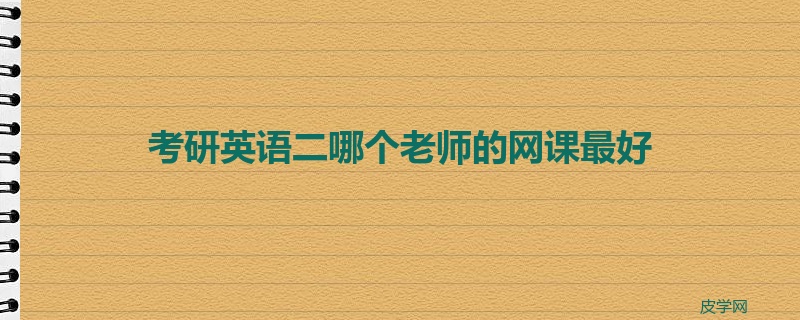 考研英语二哪个老师的网课最好

皮学网